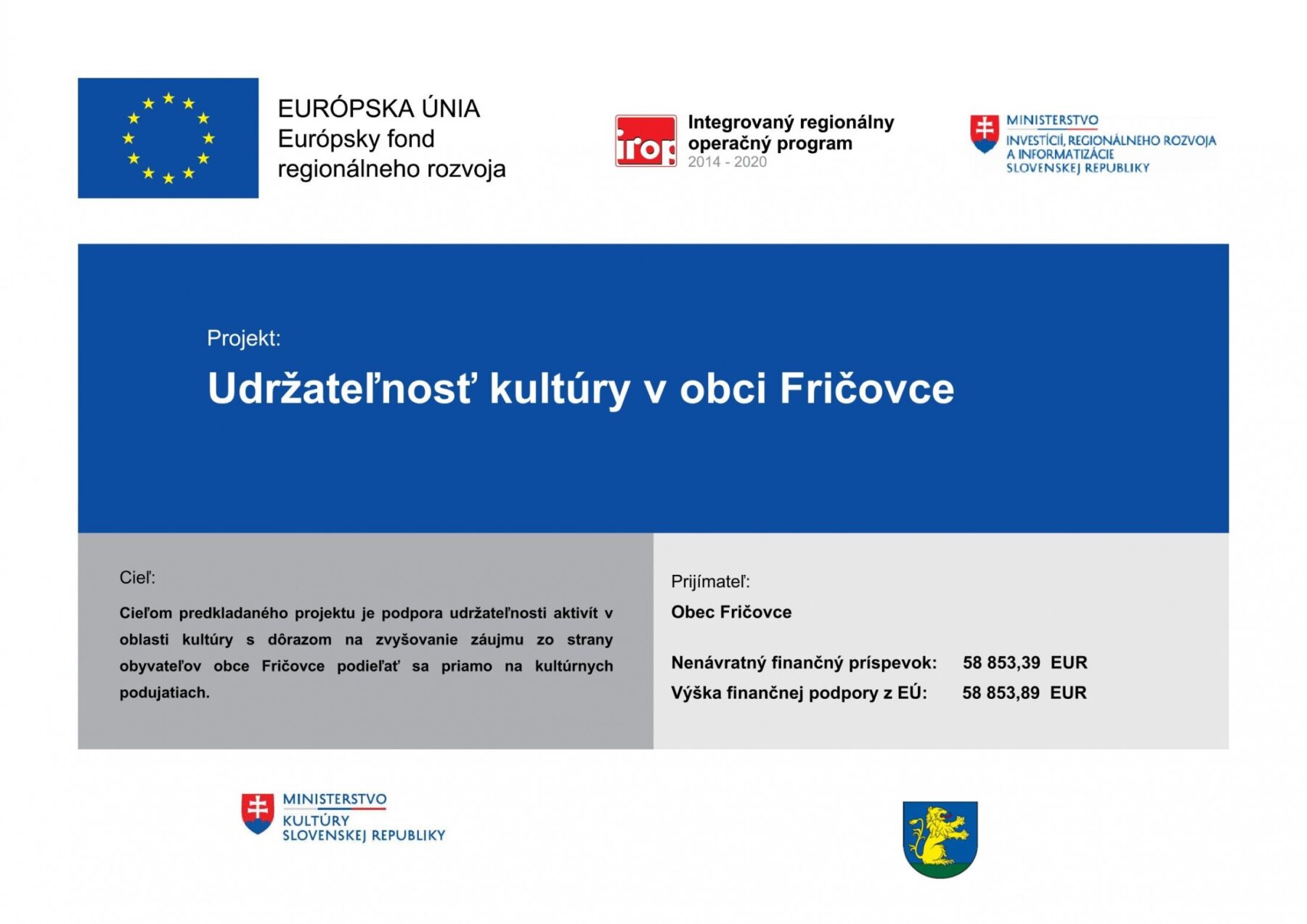 EURÓPSKA ÚNIA
Európsky fond regionálneho rozvoja

irop Integrovaný regionálny operačný program 2014 - 2020

MINISTERSTVO INVESTÍCIÍ, REGIONÁLNEHO ROZVOJA A INFORMATIZÁCIE SLOVENSKEJ REPUBLIKY

Projekt:

Udržateľnosť kultúry v obci Fričovce

Cieľ:

Cieľom predkladaného projektu je podpora udržateľnosti aktivít v oblasti kultúry s dôrazom na zvyšovanie záujmu zo strany obyvateľov obce Fričovce podieľať sa priamo na kultúrnych podujatiach.

Prijímateľ:

Obec Fričovce

Nenávratný finančný príspevok: 58 853,39 EUR
Výška finančnej podpory z EÚ: 58 853,89 EUR

MINISTERSTVO KULTÚRY SLOVENSKEJ REPUBLIKY